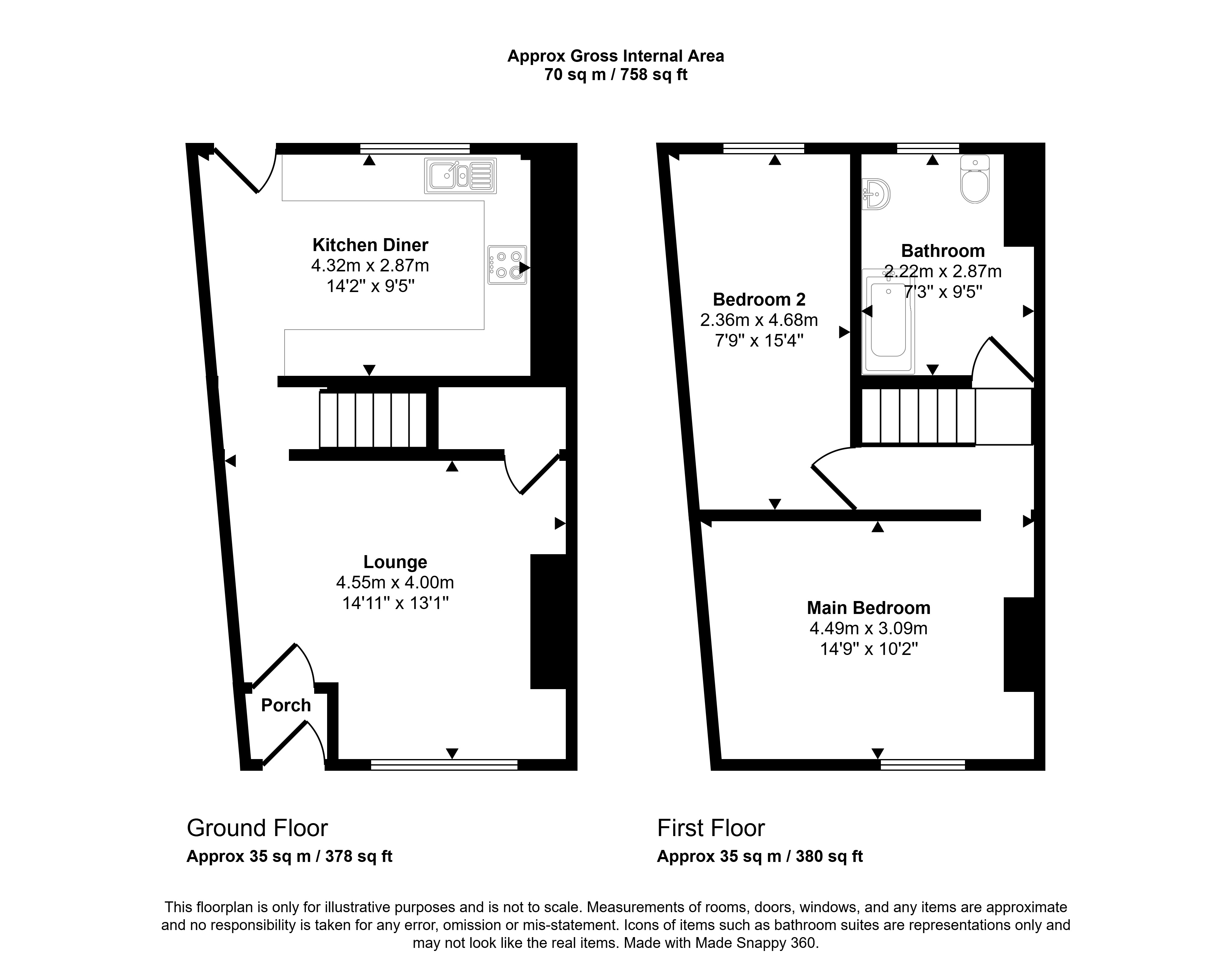 Approx Gross Internal Area
70 sq m / 758 sq ft

Kitchen Diner
4.32m x 2.87m
14'2" x 9'5"

Lounge
4.55m x 4.00m
14'11" x 13'1"

Porch

Bedroom 2
2.36m x 4.68m
7'9" x 15'4"

Bathroom
2.22m x 2.87m
7'3" x 9'5"

Main Bedroom
4.49m x 3.09m
14'9" x 10'2"

Ground Floor
Approx 35 sq m / 378 sq ft

First Floor
Approx 35 sq m / 380 sq ft

This floorplan is only for illustrative purposes and is not to scale. Measurements of rooms, doors, windows, and any items are approximate and no responsibility is taken for any error, omission or mis-statement. Icons of items such as bathroom suites are representations only and may not look like the real items. Made with Made Snappy 360.